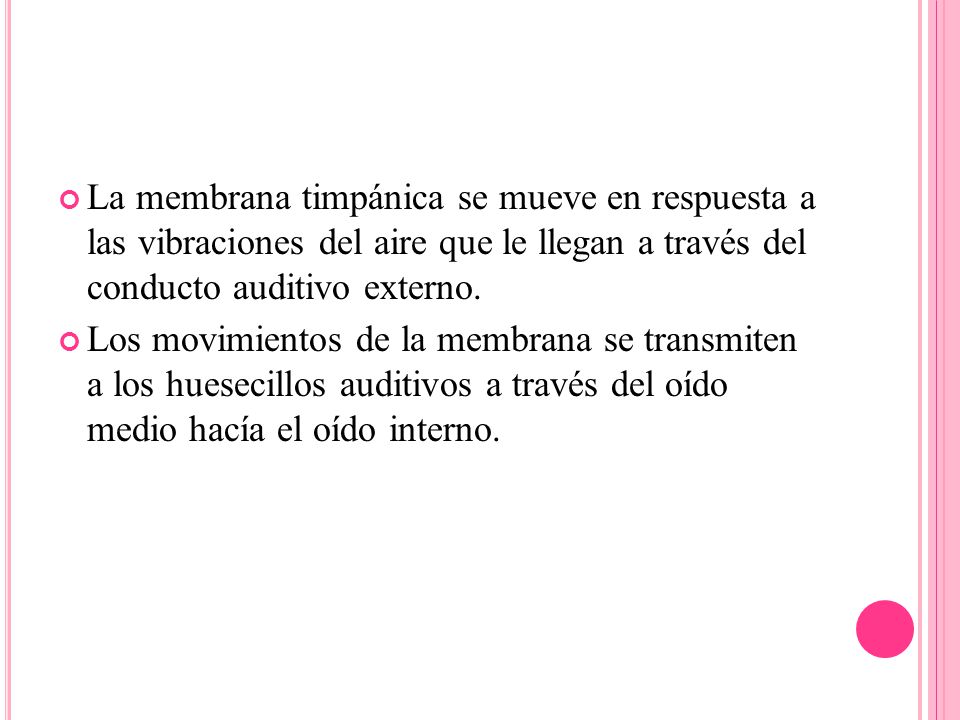 La membrana timpánica se mueve en respuesta a las vibraciones del aire que le llegan a través del conducto auditivo externo.

Los movimientos de la membrana se transmiten a los huesecillos auditivos a través del oído medio hacía el oído interno.